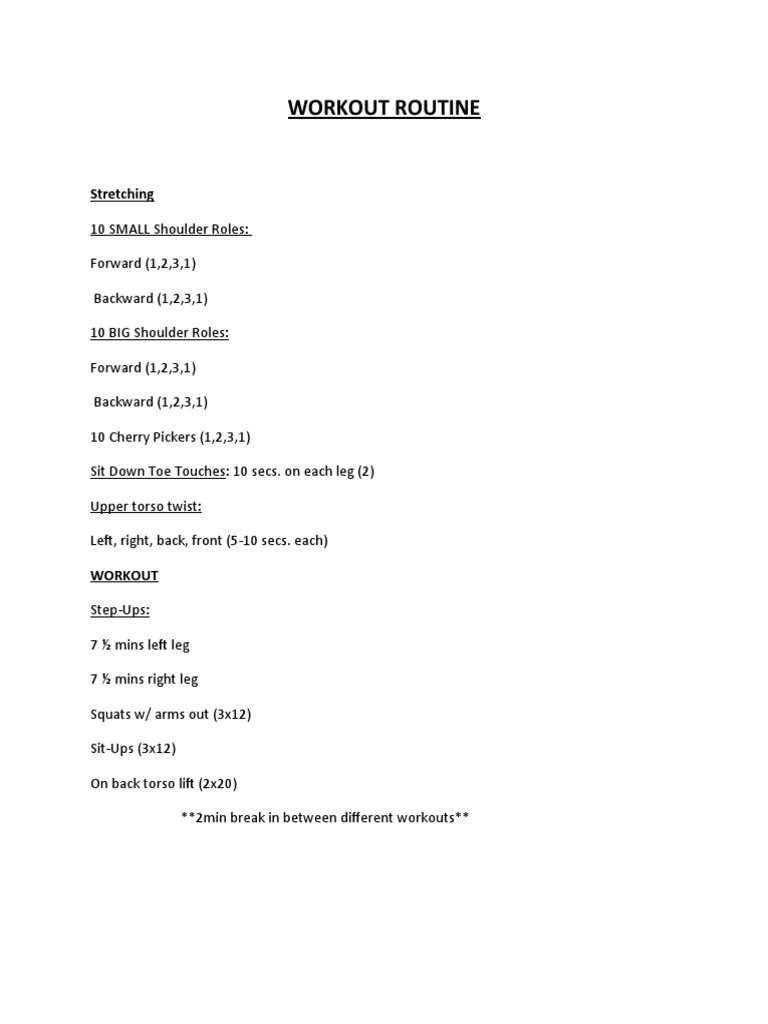 WORKOUT ROUTINE

Stretching

10 SMALL Shoulder Roles:

Forward (1,2,3,1)

Backward (1,2,3,1)

10 BIG Shoulder Roles:

Forward (1,2,3,1)

Backward (1,2,3,1)

10 Cherry Pickers (1,2,3,1)

Sit Down Toe Touches: 10 secs. on each leg (2)

Upper torso twist:

Left, right, back, front (5-10 secs. each)

WORKOUT

Step-Ups:

7 ½ mins left leg

7 ½ mins right leg

Squats w/ arms out (3x12)

Sit-Ups (3x12)

On back torso lift (2x20)

**2min break in between different workouts**